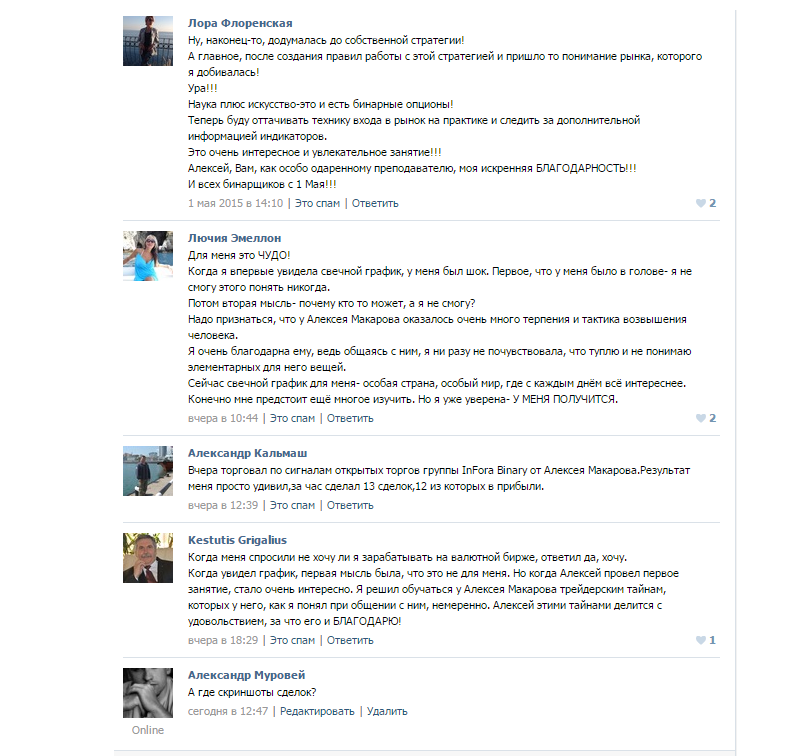 Лора Флоренская
Ну, наконец-то, додумалась до собственной стратегии!
А главное, после создания правил работы с этой стратегией и пришло то понимание рынка, которого я добивалась!
Ура!!!
Наука плюс искусство-это и есть бинарные опционы!
Теперь буду оттачивать технику входа в рынок на практике и следить за дополнительной информацией индикаторов.
Это очень интересное и увлекательное занятие!!!
Алексей, Вам, как особо одаренному преподавателю, моя искренняя БЛАГОДАРНОСТЬ!!!
И всех бинарщиков с 1 Мая!!!
1 мая 2015 в 14:10 | Это спам | Ответить
2

Лючия Эмеллон
Для меня это ЧУДО!
Когда я впервые увидела свечной график, у меня был шок. Первое, что у меня было в голове- я не смогу этого понять никогда.
Потом вторая мысль- почему кто то может, а я не смогу?
Надо признаться, что у Алексея Макарова оказалось очень много терпения и тактика возвышения человека.
Я очень благодарна ему, ведь общаясь с ним, я ни разу не почувствовала, что туплю и не понимаю элементарных для него вещей.
Сейчас свечной график для меня- особая страна, особый мир, где с каждым днём всё интереснее.
Конечно мне предстоит ещё многое изучить. Но я уже уверена- У МЕНЯ ПОЛУЧИТСЯ.
вчера в 10:44 | Это спам | Ответить
2

Александр Кальмаш
Вчера торговал по сигналам открытых торгов группы InFora Binary от Алексея Макарова.Результат меня просто удивил,за час сделал 13 сделок,12 из которых в прибыли.
вчера в 12:39 | Это спам | Ответить

Kestutis Grigalius
Когда меня спросили не хочу ли я зарабатывать на валютной бирже, ответил да, хочу.
Когда увидел график, первая мысль была, что это не для меня. Но когда Алексей провел первое занятие, стало очень интересно. Я решил обучаться у Алексея Макарова трейдерским тайнам, которых у него, как я понял при общении с ним, немеренно. Алексей этими тайнами делится с удовольствием, за что его и БЛАГОДАРЮ!
вчера в 18:29 | Это спам | Ответить
1

Александр Муровей
А где скриншоты сделок?
сегодня в 12:47 | Редактировать | Удалить
Online